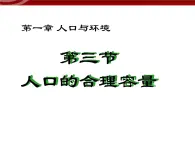 第一章 人口与环境

第三节
人口的合理容量